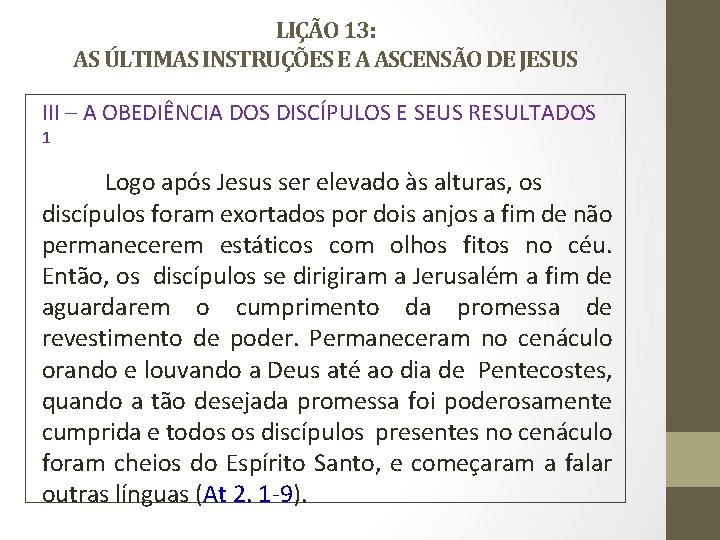 LIÇÃO 13:
AS ÚLTIMAS INSTRUÇÕES E A ASCENSÃO DE JESUS

III – A OBEDIÊNCIA DOS DISCÍPULOS E SEUS RESULTADOS 1

Logo após Jesus ser elevado às alturas, os discípulos foram exortados por dois anjos a fim de não permanecerem estáticos com olhos fitos no céu. Então, os discípulos se dirigiram a Jerusalém a fim de aguardarem o cumprimento da promessa de revestimento de poder. Permaneceram no cenáculo orando e louvando a Deus até ao dia de Pentecostes, quando a tão desejada promessa foi poderosamente cumprida e todos os discípulos presentes no cenáculo foram cheios do Espírito Santo, e começaram a falar outras línguas (At 2. 1-9).